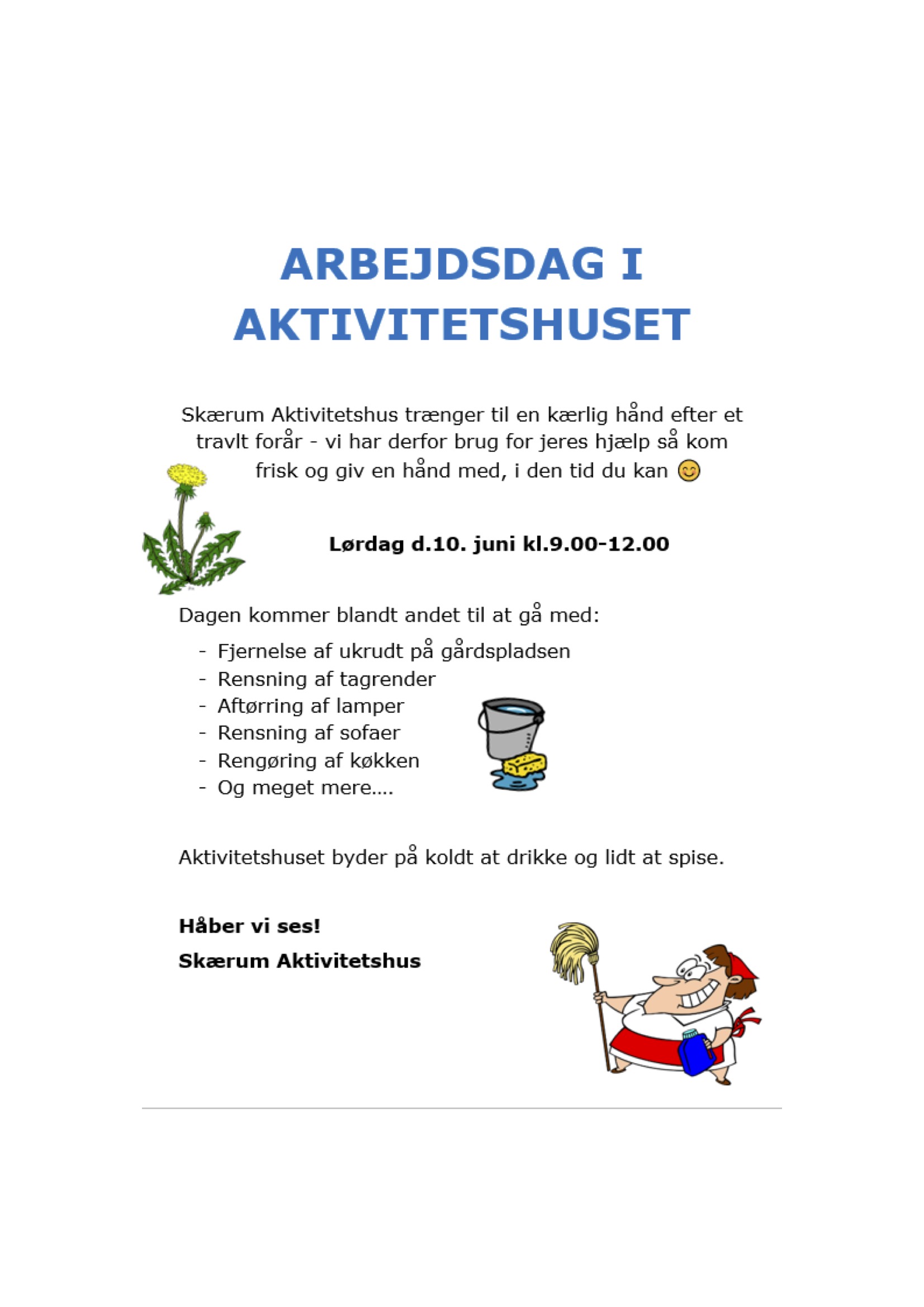 ARBEJDSDAG I AKTIVITETSHUSET

Skærum Aktivitetshus trænger til en kærlig hånd efter et travlt forår - vi har derfor brug for jeres hjælp så kom frisk og giv en hånd med, i den tid du kan 😊

Lørdag d.10. juni kl.9.00-12.00

Dagen kommer blandt andet til at gå med:

- Fjernelse af ukrudt på gårdspladsen
- Rensning af tagrender
- Aftørring af lamper
- Rensning af sofaer
- Rengøring af køkken
- Og meget mere….

Aktivitetshuset byder på koldt at drikke og lidt at spise.

Håber vi ses!

Skærum Aktivitetshus